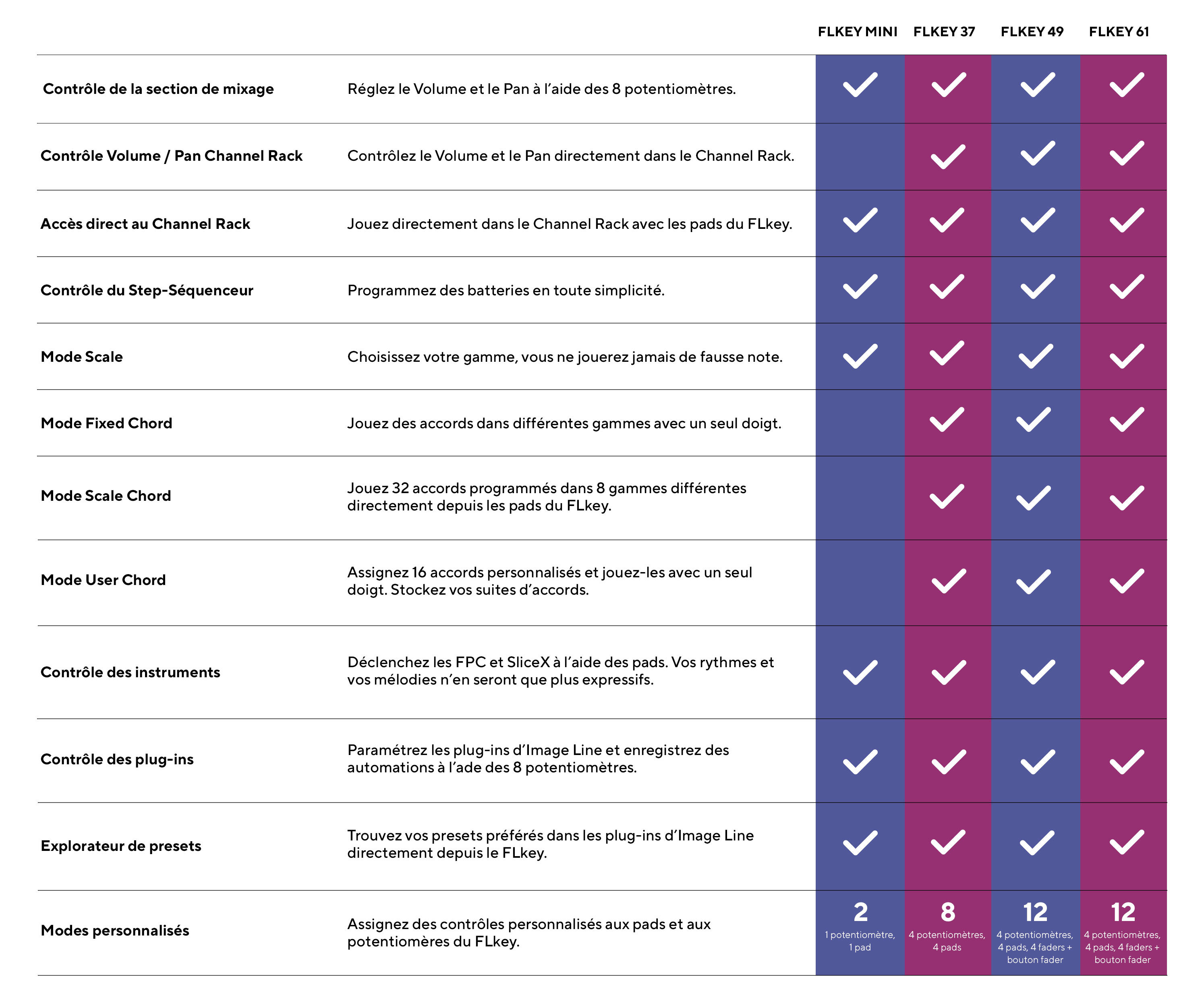 |  |  | FLKEY MINI | FLKEY 37 | FLKEY 49 | FLKEY 61 |
|---|---|---|---|---|---|
| Contrôle de la section de mixage | Réglez le Volume et le Pan à l'aide des 8 potentiomètres. | ✓ | ✓ | ✓ | ✓ |
| Contrôle Volume / Pan Channel Rack | Contrôlez le Volume et le Pan directement dans le Channel Rack. |  | ✓ | ✓ | ✓ |
| Accès direct au Channel Rack | Jouez directement dans le Channel Rack avec les pads du FLkey. | ✓ | ✓ | ✓ | ✓ |
| Contrôle du Step-Séquenceur | Programmez des batteries en toute simplicité. | ✓ | ✓ | ✓ | ✓ |
| Mode Scale | Choisissez votre gamme, vous ne jouerez jamais de fausse note. | ✓ | ✓ | ✓ | ✓ |
| Mode Fixed Chord | Jouez des accords dans différentes gammes avec un seul doigt. |  | ✓ | ✓ | ✓ |
| Mode Scale Chord | Jouez 32 accords programmés dans 8 gammes différentes directement depuis les pads du FLkey. |  | ✓ | ✓ | ✓ |
| Mode User Chord | Assignez 16 accords personnalisés et jouez-les avec un seul doigt. Stockez vos suites d'accords. |  | ✓ | ✓ | ✓ |
| Contrôle des instruments | Déclenchez les FPC et SliceX à l'aide des pads. Vos rythmes et vos mélodies n'en seront que plus expressifs. | ✓ | ✓ | ✓ | ✓ |
| Contrôle des plug-ins | Paramétrez les plug-ins d'Image Line et enregistrez des automations à l'ade des 8 potentiomètres. | ✓ | ✓ | ✓ | ✓ |
| Explorateur de presets | Trouvez vos presets préférés dans les plug-ins d'Image Line directement depuis le FLkey. | ✓ | ✓ | ✓ | ✓ |
| Modes personnalisés | Assignez des contrôles personnalisés aux pads et aux potentiomères du FLkey. | 2 1 potentiomètre, 1 pad | 8 4 potentiomètres, 4 pads | 12 4 potentiomètres, 4 pads, 4 faders + bouton fader | 12 4 potentiomètres, 4 pads, 4 faders + bouton fader |